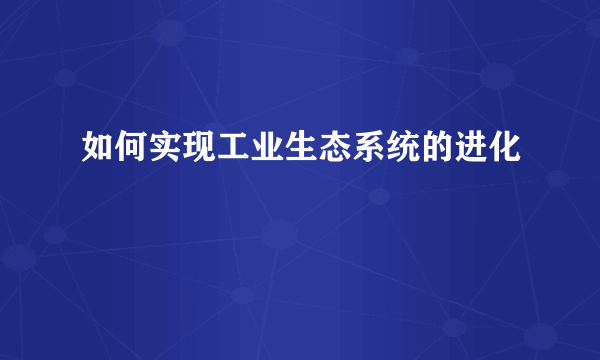 如何实现工业生态系统的进化